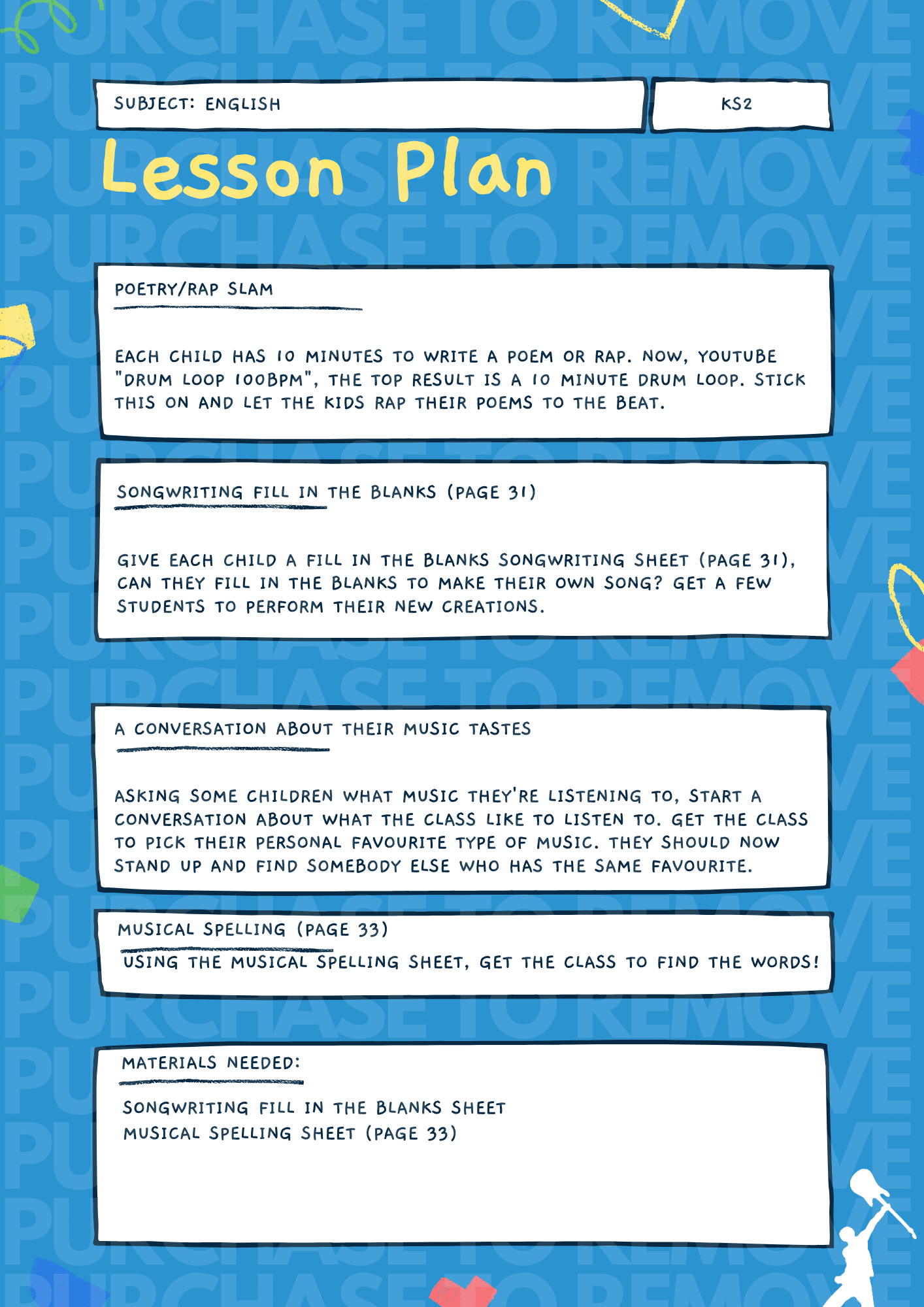 PURCHASE TO REMOVE

SUBJECT: ENGLISH

KS2

Lesson Plan

POETRY/RAP SLAM

EACH CHILD HAS 10 MINUTES TO WRITE A POEM OR RAP. NOW, YOUTUBE "DRUM LOOP 100BPM", THE TOP RESULT IS A 10 MINUTE DRUM LOOP. STICK THIS ON AND LET THE KIDS RAP THEIR POEMS TO THE BEAT.

SONGWRITING FILL IN THE BLANKS (PAGE 31)

GIVE EACH CHILD A FILL IN THE BLANKS SONGWRITING SHEET (PAGE 31), CAN THEY FILL IN THE BLANKS TO MAKE THEIR OWN SONG? GET A FEW STUDENTS TO PERFORM THEIR NEW CREATIONS.

A CONVERSATION ABOUT THEIR MUSIC TASTES

ASKING SOME CHILDREN WHAT MUSIC THEY'RE LISTENING TO, START A CONVERSATION ABOUT WHAT THE CLASS LIKE TO LISTEN TO. GET THE CLASS TO PICK THEIR PERSONAL FAVOURITE TYPE OF MUSIC. THEY SHOULD NOW STAND UP AND FIND SOMEBODY ELSE WHO HAS THE SAME FAVOURITE.

MUSICAL SPELLING (PAGE 33)
USING THE MUSICAL SPELLING SHEET, GET THE CLASS TO FIND THE WORDS!

MATERIALS NEEDED:

SONGWRITING FILL IN THE BLANKS SHEET
MUSICAL SPELLING SHEET (PAGE 33)